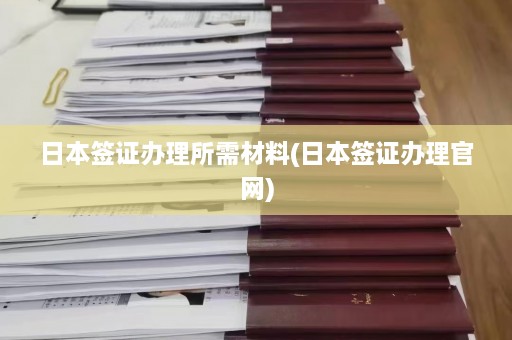 日本签证办理所需材料(日本签证办理官网)